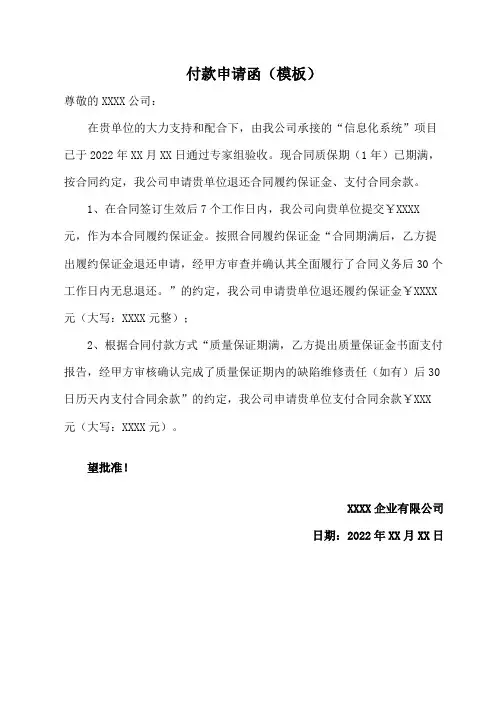 付款申请函（模板）

尊敬的 XXXX 公司：

在贵单位的大力支持和配合下，由我公司承接的“信息化系统”项目已于 2022 年 XX 月 XX 日通过专家组验收。现合同质保期（1 年）已期满，按合同约定，我公司申请贵单位退还合同履约保证金、支付合同余款。

1、在合同签订生效后 7 个工作日内，我公司向贵单位提交￥XXXX 元，作为本合同履约保证金。按照合同履约保证金“合同期满后，乙方提出履约保证金退还申请，经甲方审查并确认其全面履行了合同义务后 30 个工作日内无息退还。”的约定，我公司申请贵单位退还履约保证金￥XXXX 元（大写：XXXX 元整）；

2、根据合同付款方式“质量保证期满，乙方提出质量保证金书面支付报告，经甲方审核确认完成了质量保证期内的缺陷维修责任（如有）后 30 日历天内支付合同余款”的约定，我公司申请贵单位支付合同余款￥XXX 元（大写：XXXX 元）。

望批准！

XXXX 企业有限公司

日期：2022 年 XX 月 XX 日